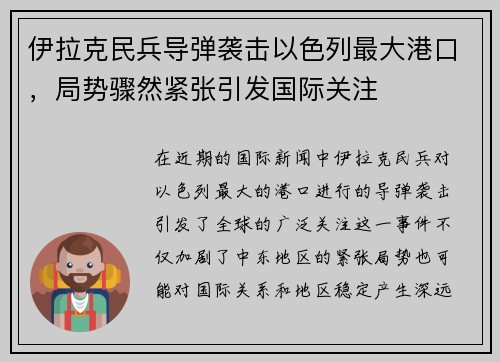 伊拉克民兵导弹袭击以色列最大港口，局势骤然紧张引发国际关注

在近期的国际新闻中伊拉克民兵对以色列最大的港口进行的导弹袭击引发了全球的广泛关注这一事件不仅加剧了中东地区的紧张局势也可能对国际关系和地区稳定产生深远